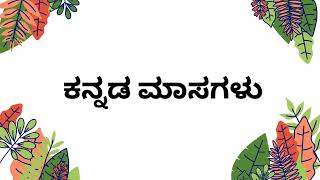 ಕನ್ನಡ ಮಾಸಗಳು